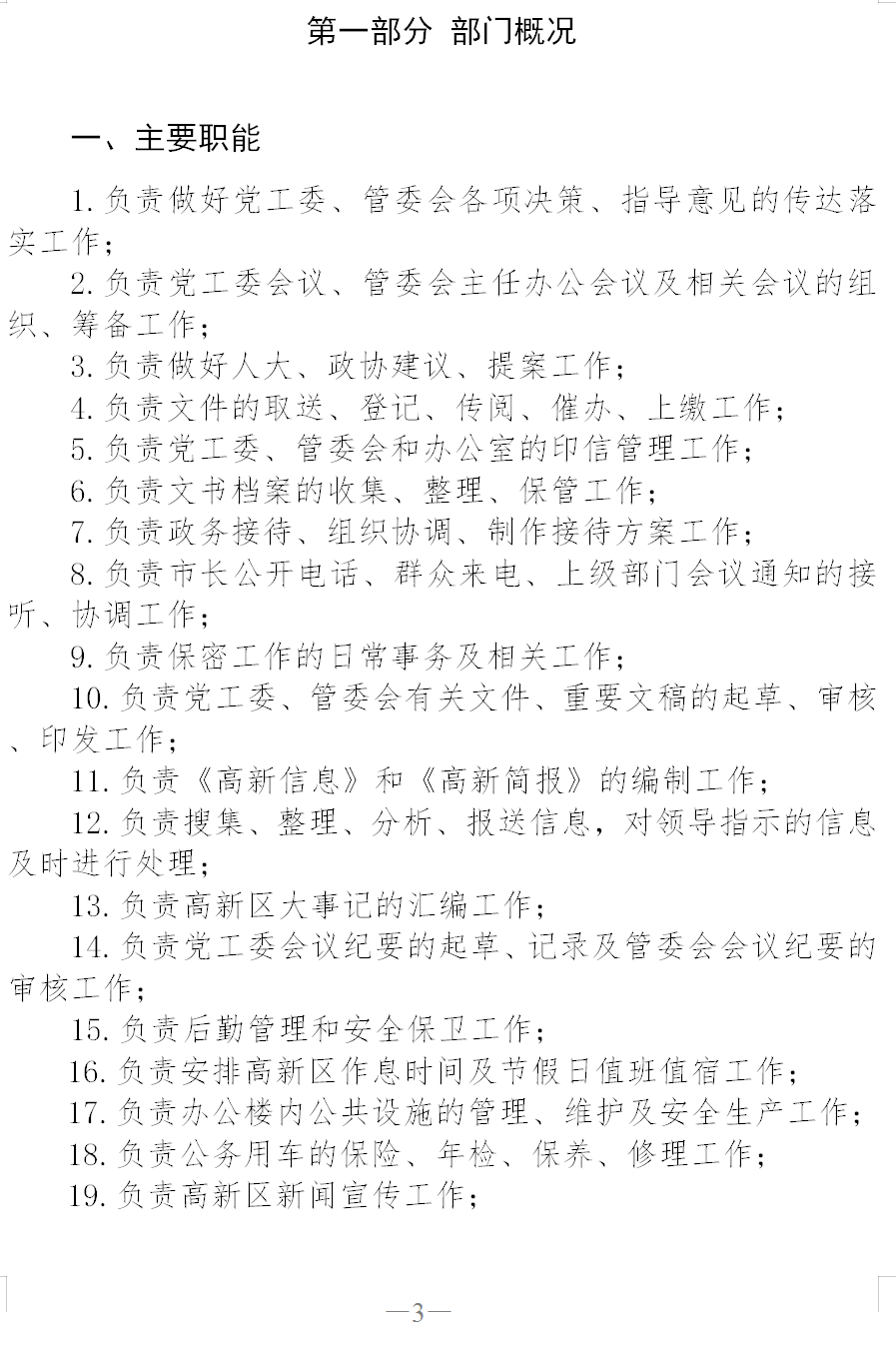 第一部分 部门概况

一、主要职能

1. 负责做好党工委、管委会各项决策、指导意见的传达落实工作；

2. 负责党工委会议、管委会主任办公会议及相关会议的组织、筹备工作；

3. 负责做好人大、政协建议、提案工作；

4. 负责文件的取送、登记、传阅、催办、上缴工作；

5. 负责党工委、管委会和办公室的印信管理工作；

6. 负责文书档案的收集、整理、保管工作；

7. 负责政务接待、组织协调、制作接待方案工作；

8. 负责市长公开电话、群众来电、上级部门会议通知的接听、协调工作；

9. 负责保密工作的日常事务及相关工作；

10. 负责党工委、管委会有关文件、重要文稿的起草、审核、印发工作；

11. 负责《高新信息》和《高新简报》的编制工作；

12. 负责搜集、整理、分析、报送信息，对领导指示的信息及时进行处理；

13. 负责高新区大事记的汇编工作；

14. 负责党工委会议纪要的起草、记录及管委会会议纪要的审核工作；

15. 负责后勤管理和安全保卫工作；

16. 负责安排高新区作息时间及节假日值班值宿工作；

17. 负责办公楼内公共设施的管理、维护及安全生产工作；

18. 负责公务用车的保险、年检、保养、修理工作；

19. 负责高新区新闻宣传工作；

—3—